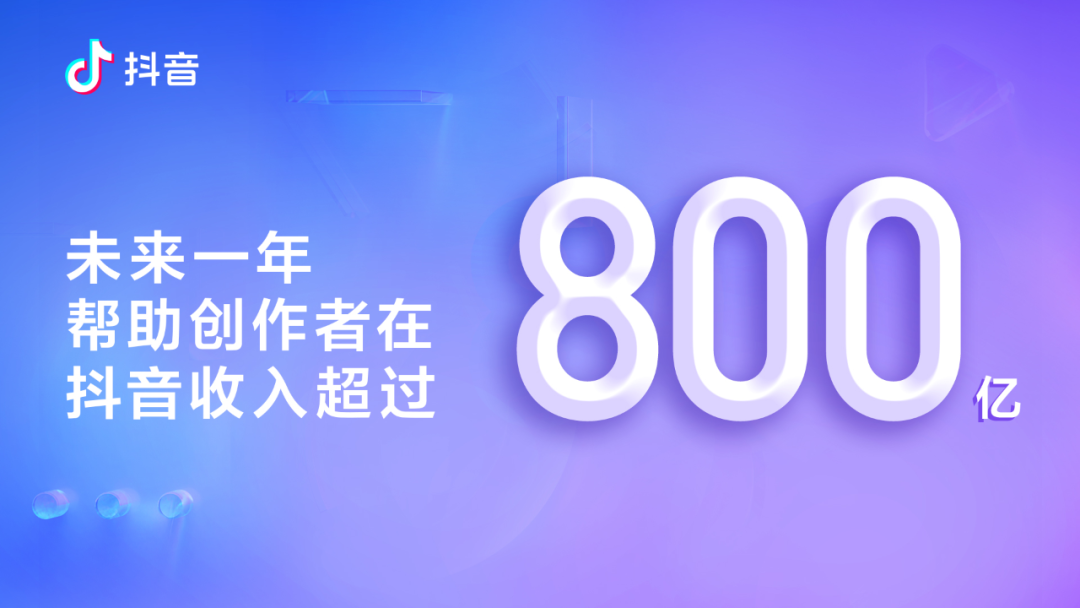 抖音

未来一年
帮助创作者在
抖音收入超过

800亿